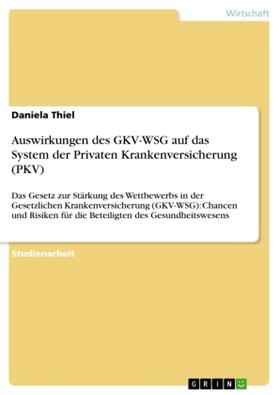 Wirtschaft

Daniela Thiel

Auswirkungen des GKV-WSG auf das System der Privaten Krankenversicherung (PKV)

Das Gesetz zur Stärkung des Wettbewerbs in der Gesetzlichen Krankenversicherung (GKV-WSG): Chancen und Risiken für die Beteiligten des Gesundheitswesens

Studienarbeit

GRIN